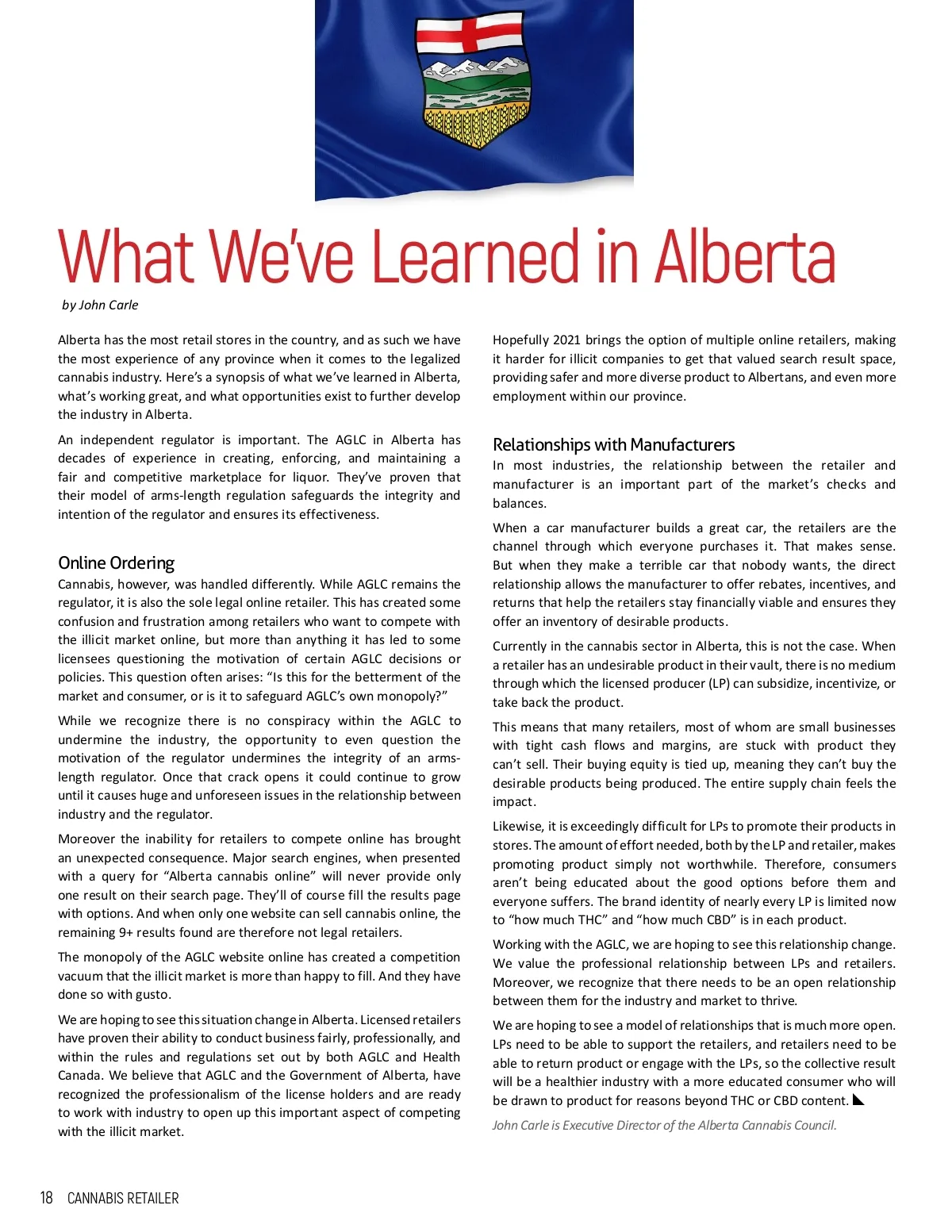 What We've Learned in Alberta

by John Carle

Alberta has the most retail stores in the country, and as such we have the most experience of any province when it comes to the legalized cannabis industry. Here's a synopsis of what we've learned in Alberta, what's working great, and what opportunities exist to further develop the industry in Alberta.

An independent regulator is important. The AGLC in Alberta has decades of experience in creating, enforcing, and maintaining a fair and competitive marketplace for liquor. They've proven that their model of arms-length regulation safeguards the integrity and intention of the regulator and ensures its effectiveness.

Online Ordering

Cannabis, however, was handled differently. While AGLC remains the regulator, it is also the sole legal online retailer. This has created some confusion and frustration among retailers who want to compete with the illicit market online, but more than anything it has led to some licensees questioning the motivation of certain AGLC decisions or policies. This question often arises: "Is this for the betterment of the market and consumer, or is it to safeguard AGLC's own monopoly?"

While we recognize there is no conspiracy within the AGLC to undermine the industry, the opportunity to even question the motivation of the regulator undermines the integrity of an arms-length regulator. Once that crack opens it could continue to grow until it causes huge and unforeseen issues in the relationship between industry and the regulator.

Moreover the inability for retailers to compete online has brought an unexpected consequence. Major search engines, when presented with a query for "Alberta cannabis online" will never provide only one result on their search page. They'll of course fill the results page with options. And when only one website can sell cannabis online, the remaining 9+ results found are therefore not legal retailers.

The monopoly of the AGLC website online has created a competition vacuum that the illicit market is more than happy to fill. And they have done so with gusto.

We are hoping to see this situation change in Alberta. Licensed retailers have proven their ability to conduct business fairly, professionally, and within the rules and regulations set out by both AGLC and Health Canada. We believe that AGLC and the Government of Alberta, have recognized the professionalism of the license holders and are ready to work with industry to open up this important aspect of competing with the illicit market.

Hopefully 2021 brings the option of multiple online retailers, making it harder for illicit companies to get that valued search result space, providing safer and more diverse product to Albertans, and even more employment within our province.

Relationships with Manufacturers

In most industries, the relationship between the retailer and manufacturer is an important part of the market's checks and balances.

When a car manufacturer builds a great car, the retailers are the channel through which everyone purchases it. That makes sense. But when they make a terrible car that nobody wants, the direct relationship allows the manufacturer to offer rebates, incentives, and returns that help the retailers stay financially viable and ensures they offer an inventory of desirable products.

Currently in the cannabis sector in Alberta, this is not the case. When a retailer has an undesirable product in their vault, there is no medium through which the licensed producer (LP) can subsidize, incentivize, or take back the product.

This means that many retailers, most of whom are small businesses with tight cash flows and margins, are stuck with product they can't sell. Their buying equity is tied up, meaning they can't buy the desirable products being produced. The entire supply chain feels the impact.

Likewise, it is exceedingly difficult for LPs to promote their products in stores. The amount of effort needed, both by the LP and retailer, makes promoting product simply not worthwhile. Therefore, consumers aren't being educated about the good options before them and everyone suffers. The brand identity of nearly every LP is limited now to "how much THC" and "how much CBD" is in each product.

Working with the AGLC, we are hoping to see this relationship change. We value the professional relationship between LPs and retailers. Moreover, we recognize that there needs to be an open relationship between them for the industry and market to thrive.

We are hoping to see a model of relationships that is much more open. LPs need to be able to support the retailers, and retailers need to be able to return product or engage with the LPs, so the collective result will be a healthier industry with a more educated consumer who will be drawn to product for reasons beyond THC or CBD content.

John Carle is Executive Director of the Alberta Cannabis Council.

18 CANNABIS RETAILER